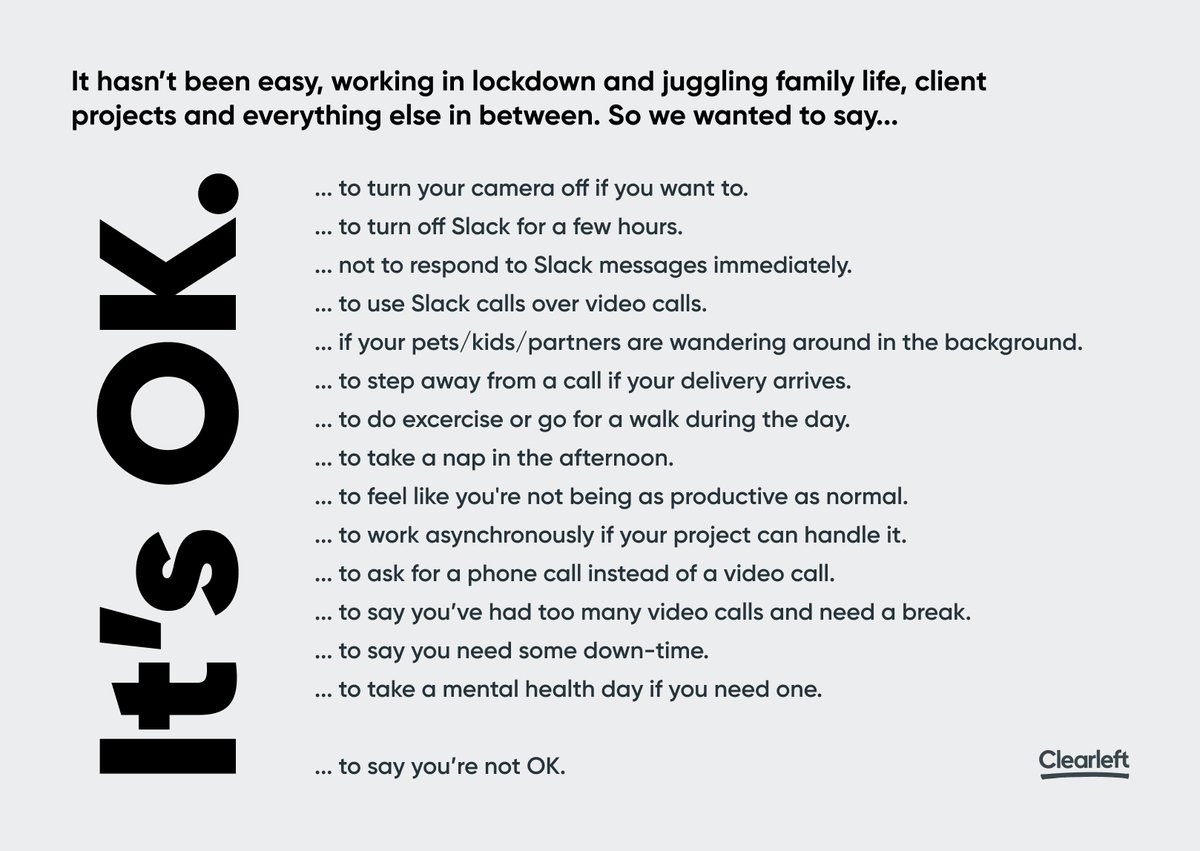 It hasn't been easy, working in lockdown and juggling family life, client projects and everything else in between. So we wanted to say...

It's OK.

... to turn your camera off if you want to.
... to turn off Slack for a few hours.
... not to respond to Slack messages immediately.
... to use Slack calls over video calls.
... if your pets/kids/partners are wandering around in the background.
... to step away from a call if your delivery arrives.
... to do excercise or go for a walk during the day.
... to take a nap in the afternoon.
... to feel like you're not being as productive as normal.
... to work asynchronously if your project can handle it.
... to ask for a phone call instead of a video call.
... to say you've had too many video calls and need a break.
... to say you need some down-time.
... to take a mental health day if you need one.

... to say you're not OK.

Clearleft